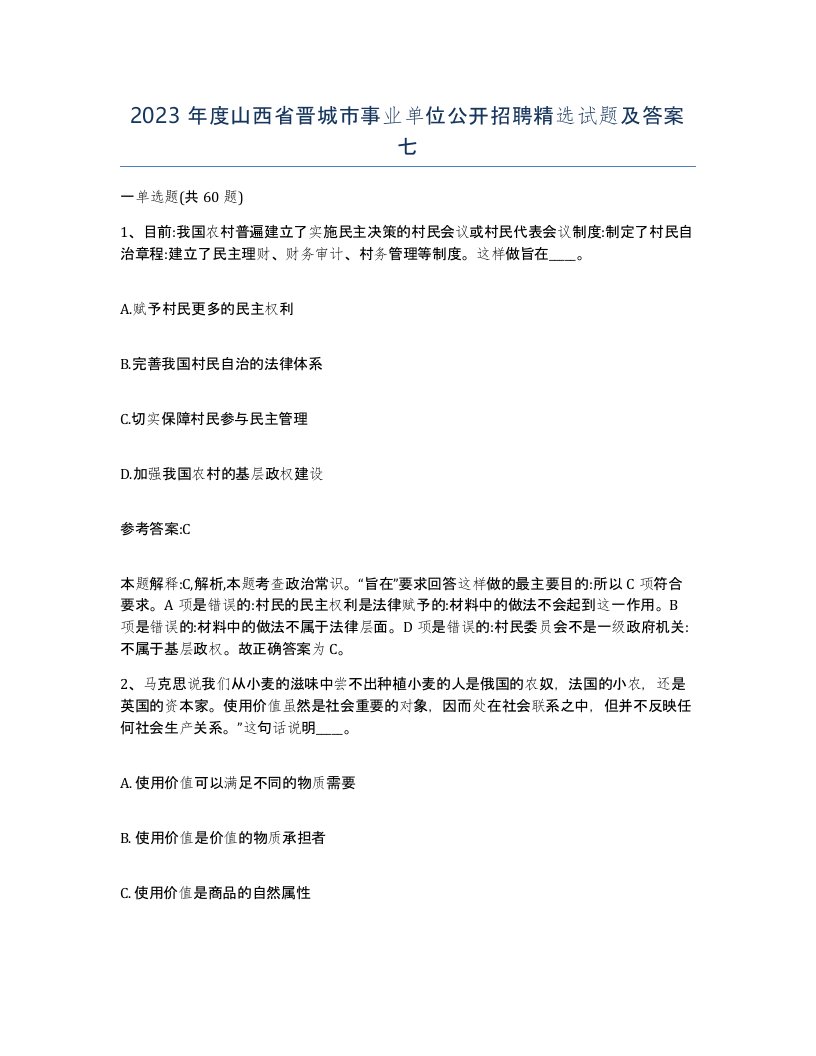 2023 年度山西省晋城市事业单位公开招聘精选试题及答案七

一单选题(共 60 题)

1、目前:我国农村普遍建立了实施民主决策的村民会议或村民代表会议制度:制定了村民自治章程:建立了民主理财、财务审计、村务管理等制度。这样做旨在____。

A.赋予村民更多的民主权利

B.完善我国村民自治的法律体系

C.切实保障村民参与民主管理

D.加强我国农村的基层政权建设

参考答案:C

本题解释:C,解析,本题考查政治常识。“旨在”要求回答这样做的最主要目的:所以 C 项符合要求。A 项是错误的:村民的民主权利是法律赋予的:材料中的做法不会起到这一作用。B 项是错误的:材料中的做法不属于法律层面。D 项是错误的:村民委员会不是一级政府机关:不属于基层政权。故正确答案为 C。

2、马克思说我们从小麦的滋味中尝不出种植小麦的人是俄国的农奴，法国的小农，还是英国的资本家。使用价值虽然是社会重要的对象，因而处在社会联系之中，但并不反映任何社会生产关系。”这句话说明____。

A. 使用价值可以满足不同的物质需要

B. 使用价值是价值的物质承担者

C. 使用价值是商品的自然属性